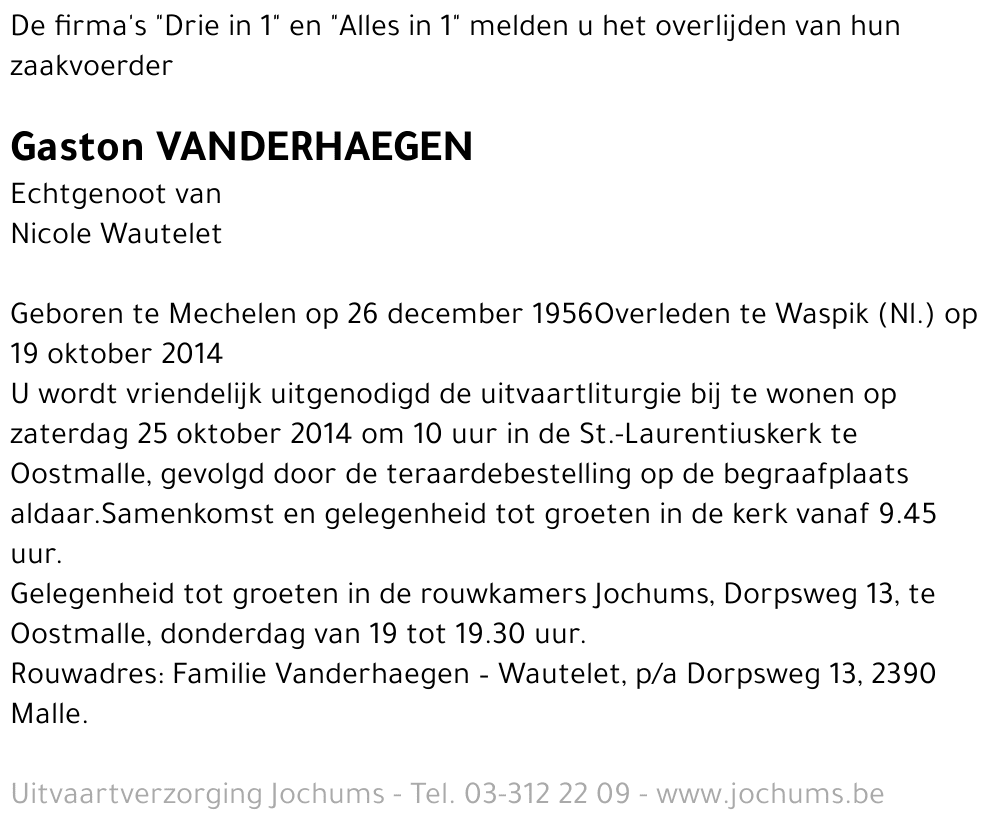 De firma's "Drie in 1" en "Alles in 1" melden u het overlijden van hun zaakvoerder

Gaston VANDERHAEGEN
Echtgenoot van
Nicole Wautelet

Geboren te Mechelen op 26 december 1956Overleden te Waspik (Nl.) op 19 oktober 2014
U wordt vriendelijk uitgenodigd de uitvaartliturgie bij te wonen op zaterdag 25 oktober 2014 om 10 uur in de St.-Laurentiuskerk te Oostmalle, gevolgd door de teraardebestelling op de begraafplaats aldaar.Samenkomst en gelegenheid tot groeten in de kerk vanaf 9.45 uur.
Gelegenheid tot groeten in de rouwkamers Jochums, Dorpsweg 13, te Oostmalle, donderdag van 19 tot 19.30 uur.
Rouwadres: Familie Vanderhaegen - Wautelet, p/a Dorpsweg 13, 2390 Malle.

Uitvaartverzorging Jochums - Tel. 03-312 22 09 - www.jochums.be